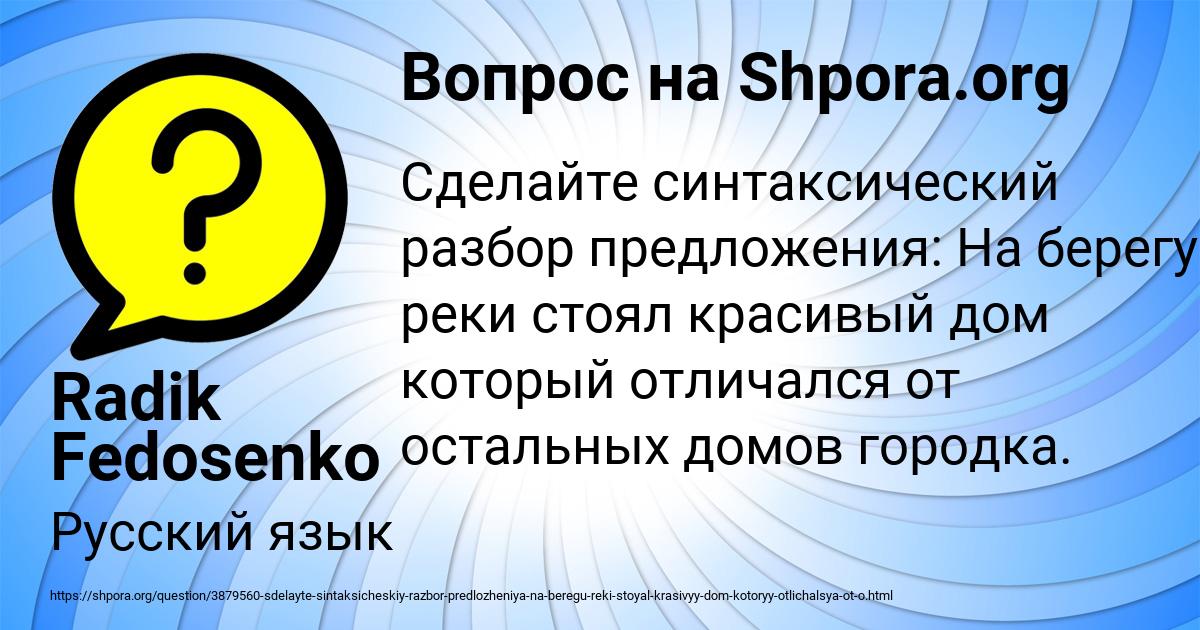 Вопрос на Shpora.org

Сделайте синтаксический разбор предложения: На берегу реки стоял красивый дом который отличался от остальных домов городка.

Radik Fedosenko

Русский язык

https://shpora.org/question/3879560-sdelayte-sintaksicheskiy-razbor-predlozheniya-na-beregu-reki-stoyal-krasivyy-dom-kotoryy-otlichalsya-ot-o.html